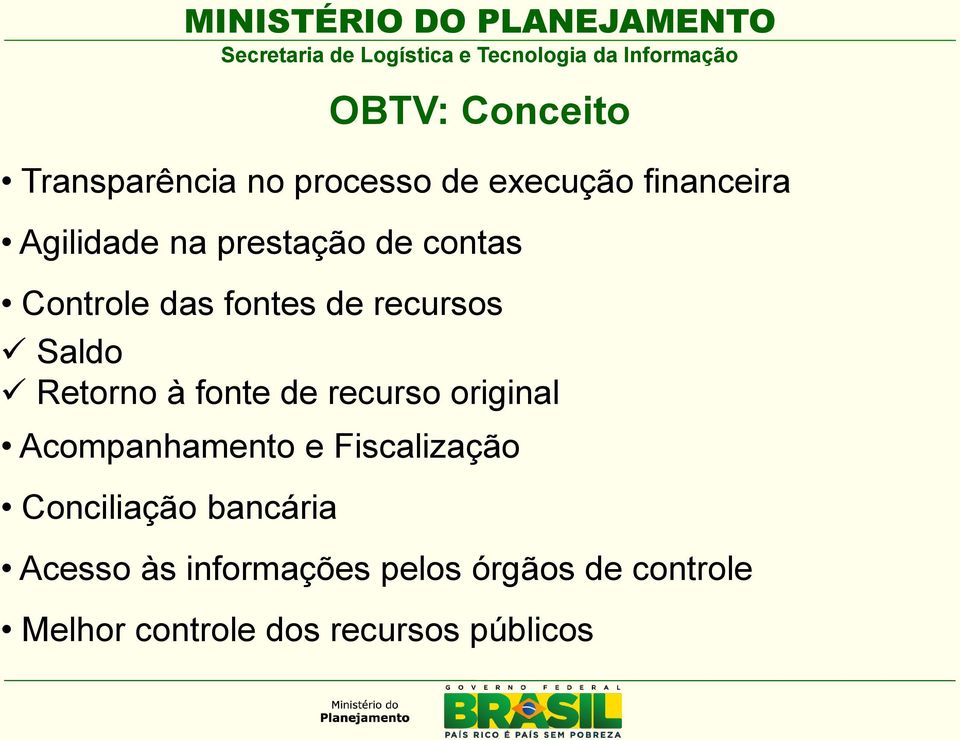 MINISTÉRIO DO PLANEJAMENTO
Secretaria de Logística e Tecnologia da Informação

OBTV: Conceito

• Transparência no processo de execução financeira

• Agilidade na prestação de contas

• Controle das fontes de recursos
✓ Saldo
✓ Retorno à fonte de recurso original

• Acompanhamento e Fiscalização

• Conciliação bancária

• Acesso às informações pelos órgãos de controle

• Melhor controle dos recursos públicos

Ministério do Planejamento

GOVERNO FEDERAL
BRASIL
PAÍS RICO É PAÍS SEM POBREZA